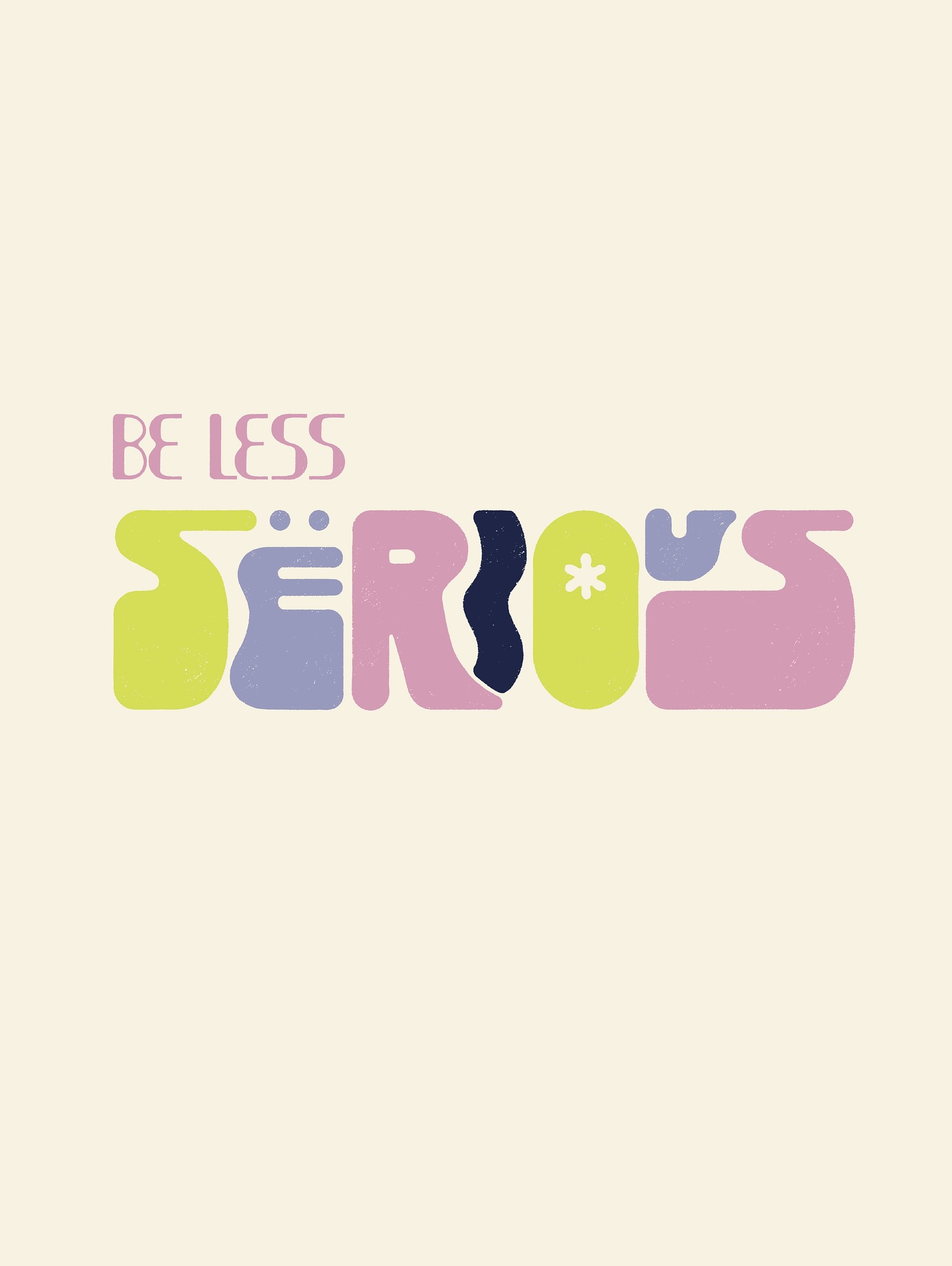 BE LESS

SËRIOUS